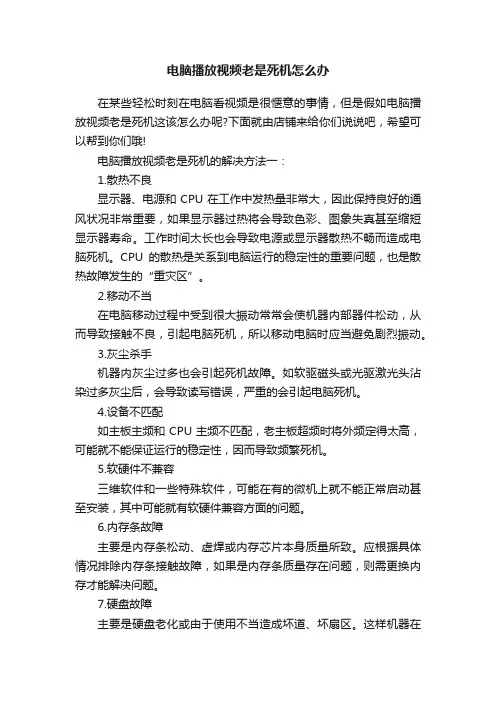 电脑播放视频老是死机怎么办

在某些轻松时刻在电脑看视频是很惬意的事情，但是假如电脑播放视频老是死机这该怎么办呢?下面就由店铺来给你们说说吧，希望可以帮到你们哦!

电脑播放视频老是死机的解决方法一：

1.散热不良

显示器、电源和 CPU 在工作中发热量非常大，因此保持良好的通风状况非常重要，如果显示器过热将会导致色彩、图象失真甚至缩短显示器寿命。工作时间太长也会导致电源或显示器散热不畅而造成电脑死机。CPU 的散热是关系到电脑运行的稳定性的重要问题，也是散热故障发生的“重灾区”。

2.移动不当

在电脑移动过程中受到很大振动常常会使机器内部器件松动，从而导致接触不良，引起电脑死机，所以移动电脑时应当避免剧烈振动。

3.灰尘杀手

机器内灰尘过多也会引起死机故障。如软驱磁头或光驱激光头沾染过多灰尘后，会导致读写错误，严重的会引起电脑死机。

4.设备不匹配

如主板主频和 CPU 主频不匹配，老主板超频时将外频定得太高，可能就不能保证运行的稳定性，因而导致频繁死机。

5.软硬件不兼容

三维软件和一些特殊软件，可能在有的微机上就不能正常启动甚至安装，其中可能就有软硬件兼容方面的问题。

6.内存条故障

主要是内存条松动、虚焊或内存芯片本身质量所致。应根据具体情况排除内存条接触故障，如果是内存条质量存在问题，则需更换内存才能解决问题。

7.硬盘故障

主要是硬盘老化或由于使用不当造成坏道、坏扇区。这样机器在